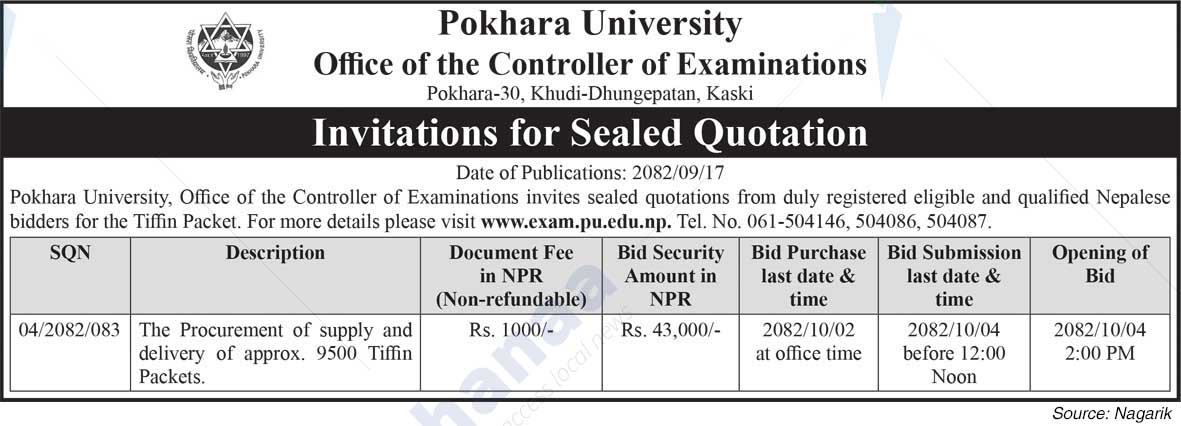 Pokhara University
Office of the Controller of Examinations
Pokhara-30, Khudi-Dhungepatan, Kaski

Invitations for Sealed Quotation

Date of Publications: 2082/09/17

Pokhara University, Office of the Controller of Examinations invites sealed quotations from duly registered eligible and qualified Nepalese bidders for the Tiffin Packet. For more details please visit www.exam.pu.edu.np. Tel. No. 061-504146, 504086, 504087.

| SQN | Description | Document Fee in NPR (Non-refundable) | Bid Security Amount in NPR | Bid Purchase last date & time | Bid Submission last date & time | Opening of Bid |
|---|---|---|---|---|---|---|
| 04/2082/083 | The Procurement of supply and delivery of approx. 9500 Tiffin Packets. | Rs. 1000/- | Rs. 43,000/- | 2082/10/02 at office time | 2082/10/04 before 12:00 Noon | 2082/10/04 2:00 PM |

Source: Nagarik